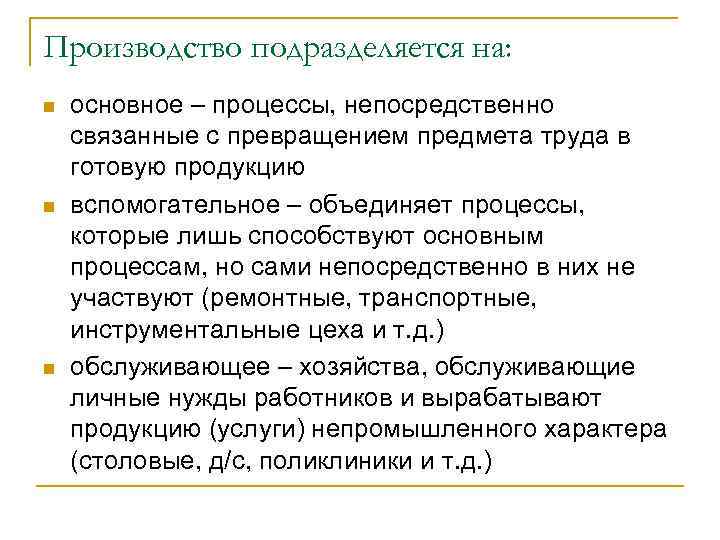 Производство подразделяется на:

- основное – процессы, непосредственно связанные с превращением предмета труда в готовую продукцию
- вспомогательное – объединяет процессы, которые лишь способствуют основным процессам, но сами непосредственно в них не участвуют (ремонтные, транспортные, инструментальные цеха и т.д.)
- обслуживающее – хозяйства, обслуживающие личные нужды работников и вырабатывают продукцию (услуги) непромышленного характера (столовые, д/с, поликлиники и т.д.)